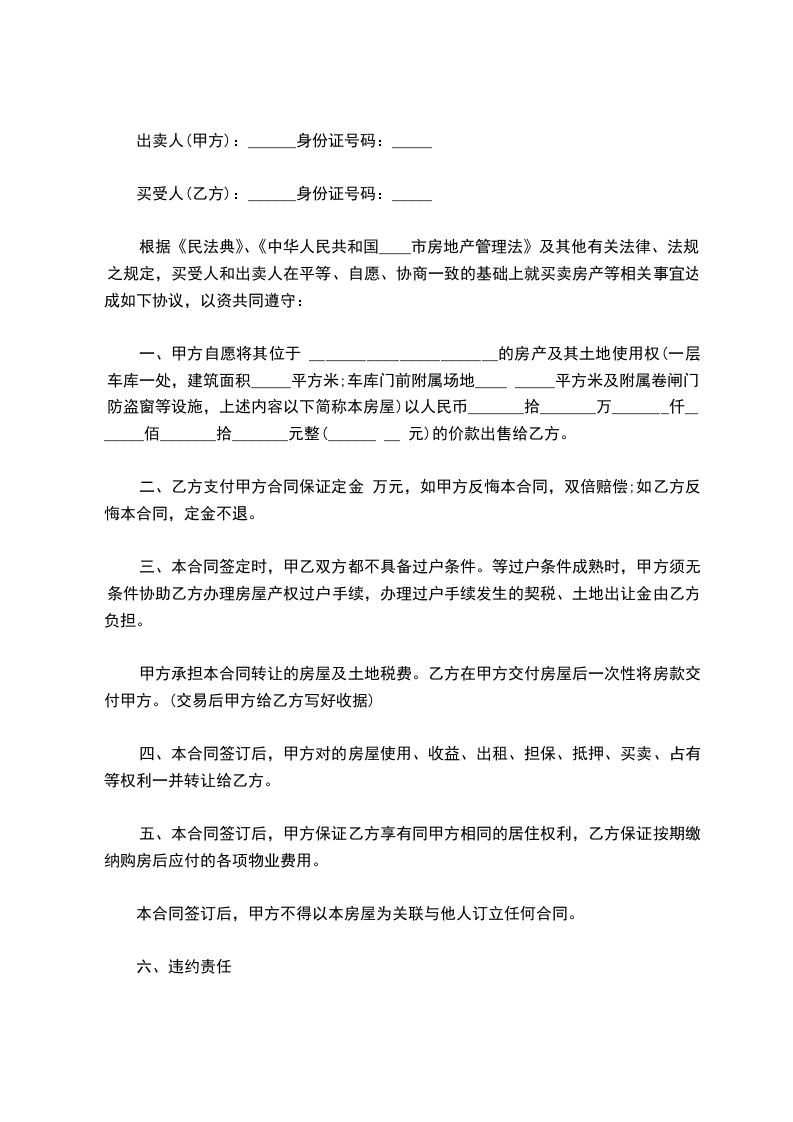 出卖人(甲方)：______身份证号码：_____

买受人(乙方)：______身份证号码：_____

根据《民法典》、《中华人民共和国____市房地产管理法》及其他有关法律、法规之规定，买受人和出卖人在平等、自愿、协商一致的基础上就买卖房产等相关事宜达成如下协议，以资共同遵守：

一、甲方自愿将其位于 ______________________的房产及其土地使用权(一层车库一处，建筑面积_____平方米;车库门前附属场地____ _____平方米及附属卷闸门防盗窗等设施，上述内容以下简称本房屋)以人民币_______拾_______万_______仟_______佰_______拾_______元整(______ __ 元)的价款出售给乙方。

二、乙方支付甲方合同保证定金 万元，如甲方反悔本合同，双倍赔偿;如乙方反悔本合同，定金不退。

三、本合同签定时，甲乙双方都不具备过户条件。等过户条件成熟时，甲方须无条件协助乙方办理房屋产权过户手续，办理过户手续发生的契税、土地出让金由乙方负担。

甲方承担本合同转让的房屋及土地税费。乙方在甲方交付房屋后一次性将房款交付甲方。(交易后甲方给乙方写好收据)

四、本合同签订后，甲方对的房屋使用、收益、出租、担保、抵押、买卖、占有等权利一并转让给乙方。

五、本合同签订后，甲方保证乙方享有同甲方相同的居住权利，乙方保证按期缴纳购房后应付的各项物业费用。

本合同签订后，甲方不得以本房屋为关联与他人订立任何合同。

六、违约责任